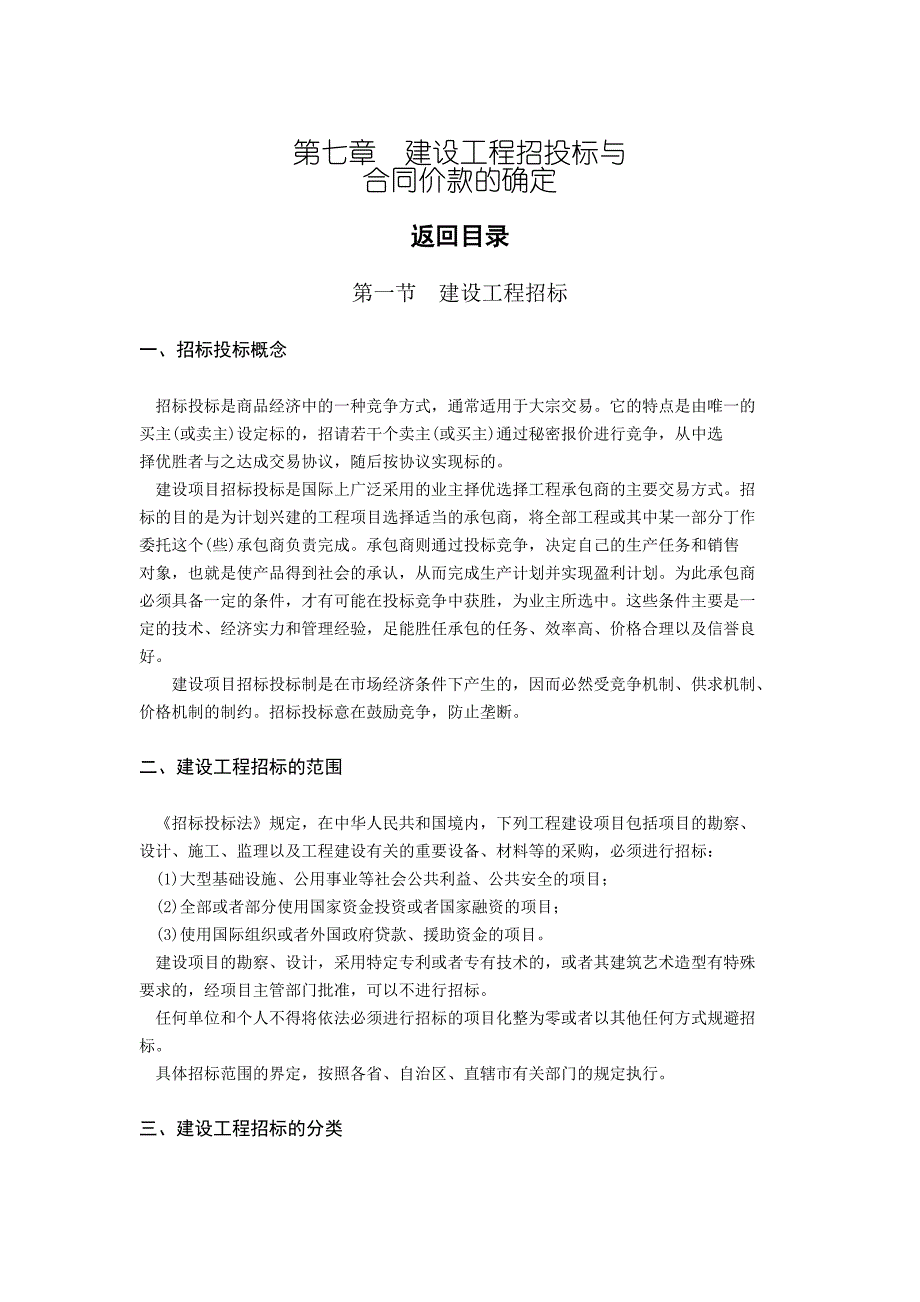 第七章　建设工程招投标与合同价款的确定

返回目录

第一节　建设工程招标

一、招标投标概念

招标投标是商品经济中的一种竞争方式，通常适用于大宗交易。它的特点是由唯一的买主(或卖主)设定标的，招请若干个卖主(或买主)通过秘密报价进行竞争，从中选择优胜者与之达成交易协议，随后按协议实现标的。

建设项目招标投标是国际上广泛采用的业主择优选择工程承包商的主要交易方式。招标的目的是为计划兴建的工程项目选择适当的承包商，将全部工程或其中某一部分丁作委托这个(些)承包商负责完成。承包商则通过投标竞争，决定自己的生产任务和销售对象，也就是使产品得到社会的承认，从而完成生产计划并实现盈利计划。为此承包商必须具备一定的条件，才有可能在投标竞争中获胜，为业主所选中。这些条件主要是一定的技术、经济实力和管理经验，足能胜任承包的任务、效率高、价格合理以及信誉良好。

建设项目招标投标制是在市场经济条件下产生的，因而必然受竞争机制、供求机制、价格机制的制约。招标投标意在鼓励竞争，防止垄断。

二、建设工程招标的范围

《招标投标法》规定，在中华人民共和国境内，下列工程建设项目包括项目的勘察、设计、施工、监理以及工程建设有关的重要设备、材料等的采购，必须进行招标：

(1)大型基础设施、公用事业等社会公共利益、公共安全的项目；

(2)全部或者部分使用国家资金投资或者国家融资的项目；

(3)使用国际组织或者外国政府贷款、援助资金的项目。

建设项目的勘察、设计，采用特定专利或者专有技术的，或者其建筑艺术造型有特殊要求的，经项目主管部门批准，可以不进行招标。

任何单位和个人不得将依法必须进行招标的项目化整为零或者以其他任何方式规避招标。

具体招标范围的界定，按照各省、自治区、直辖市有关部门的规定执行。

三、建设工程招标的分类